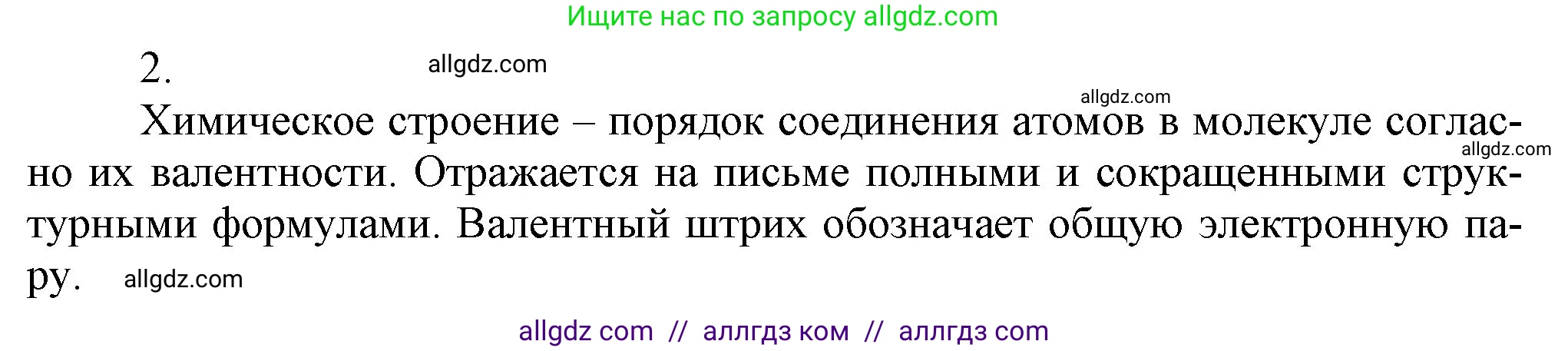 Ищите нас по запросу allgdz.com

2. allgdz.com

allgdz.com

Химическое строение – порядок соединения атомов в молекуле согласно их валентности. Отражается на письме полными и сокращенными структурными формулами. Валентный штрих обозначает общую электронную пару. allgdz.com

allgdz.com

allgdz com // аллгдз ком // аллгдз com